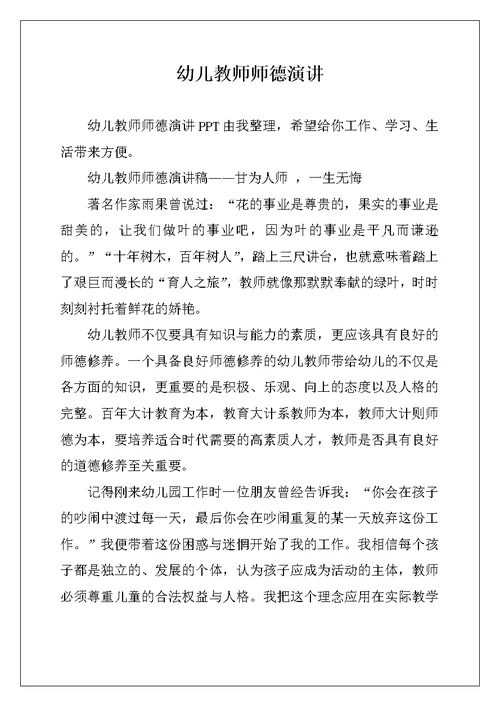 幼儿教师师德演讲

幼儿教师师德演讲 PPT 由我整理，希望给你工作、学习、生活带来方便。

幼儿教师师德演讲稿——甘为人师 ，一生无悔

著名作家雨果曾说过：“花的事业是尊贵的，果实的事业是甜美的，让我们做叶的事业吧，因为叶的事业是平凡而谦逊的。”“十年树木，百年树人”，踏上三尺讲台，也就意味着踏上了艰巨而漫长的“育人之旅”，教师就像那默默奉献的绿叶，时时刻刻衬托着鲜花的娇艳。

幼儿教师不仅要具有知识与能力的素质，更应该具有良好的师德修养。一个具备良好师德修养的幼儿教师带给幼儿的不仅是各方面的知识，更重要的是积极、乐观、向上的态度以及人格的完整。百年大计教育为本，教育大计系教师为本，教师大计则师德为本，要培养适合时代需要的高素质人才，教师是否具有良好的道德修养至关重要。

记得刚来幼儿园工作时一位朋友曾经告诉我：“你会在孩子的吵闹中渡过每一天，最后你会在吵闹重复的某一天放弃这份工作。”我便带着这份困惑与迷惘开始了我的工作。我相信每个孩子都是独立的、发展的个体，认为孩子应成为活动的主体，教师必须尊重儿童的合法权益与人格。我把这个理念应用在实际教学